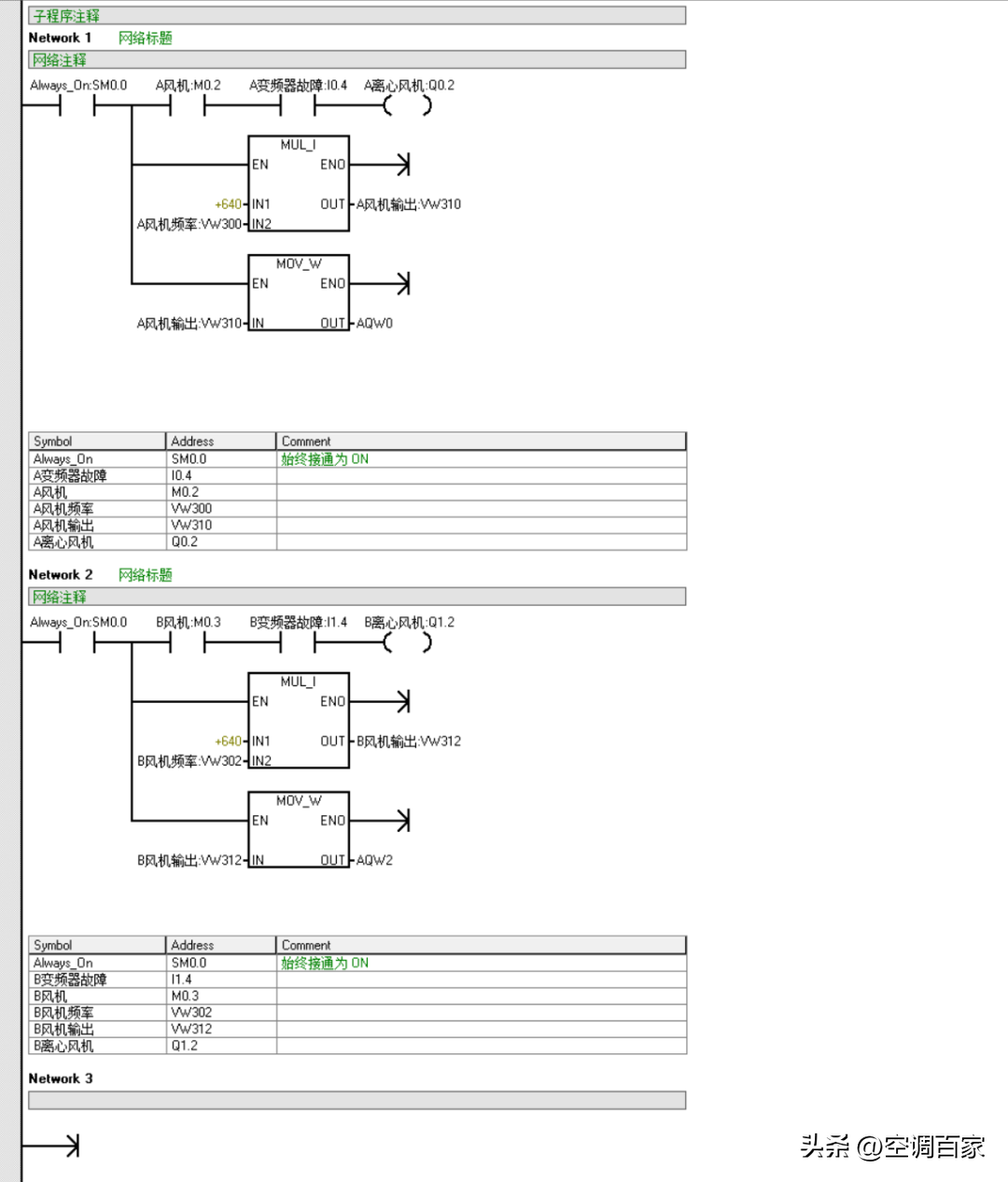 子程序注释

Network 1 网络标题

网络注释

Always_On:SM0.0 A风机:M0.2 A变频器故障:I0.4 A离心风机:Q0.2

MUL_I
EN ENO
+640 IN1 OUT A风机输出:VW310
A风机频率:VW300 IN2

MOV_W
EN ENO
A风机输出:VW310 IN OUT AQW0

| Symbol | Address | Comment |
|---|---|---|
| Always_On | SM0.0 | 始终接通为 ON |
| A变频器故障 | I0.4 | |
| A风机 | M0.2 | |
| A风机频率 | VW300 | |
| A风机输出 | VW310 | |
| A离心风机 | Q0.2 | |

Network 2 网络标题

网络注释

Always_On:SM0.0 B风机:M0.3 B变频器故障:I1.4 B离心风机:Q1.2

MUL_I
EN ENO
+640 IN1 OUT B风机输出:VW312
B风机频率:VW302 IN2

MOV_W
EN ENO
B风机输出:VW312 IN OUT AQW2

| Symbol | Address | Comment |
|---|---|---|
| Always_On | SM0.0 | 始终接通为 ON |
| B变频器故障 | I1.4 | |
| B风机 | M0.3 | |
| B风机频率 | VW302 | |
| B风机输出 | VW312 | |
| B离心风机 | Q1.2 | |

Network 3

头条 @空调百家